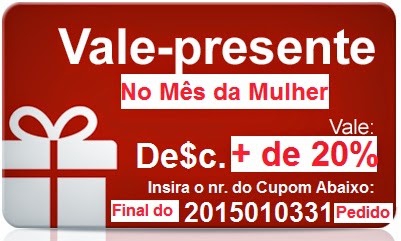 Vale-presente

No Mês da Mulher

Vale:

De$c. + de 20%

Insira o nr. do Cupom Abaixo:

Final do 2015010331 Pedido